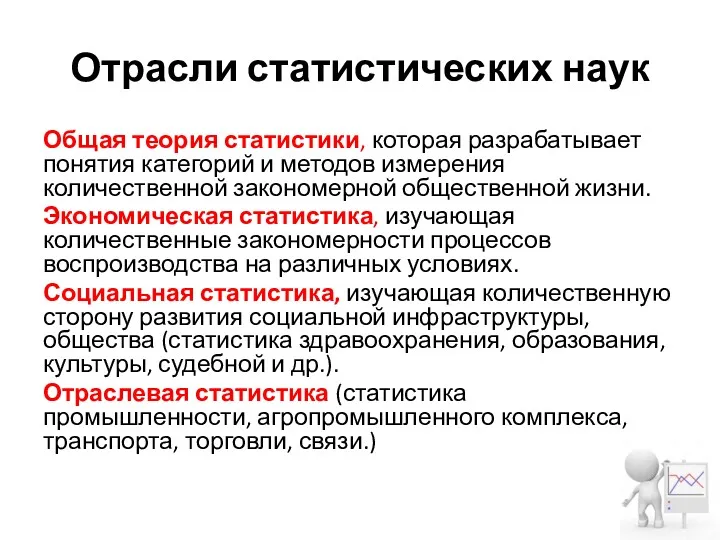 Отрасли статистических наук

Общая теория статистики, которая разрабатывает понятия категорий и методов измерения количественной закономерной общественной жизни.

Экономическая статистика, изучающая количественные закономерности процессов воспроизводства на различных условиях.

Социальная статистика, изучающая количественную сторону развития социальной инфраструктуры, общества (статистика здравоохранения, образования, культуры, судебной и др.).

Отраслевая статистика (статистика промышленности, агропромышленного комплекса, транспорта, торговли, связи.)